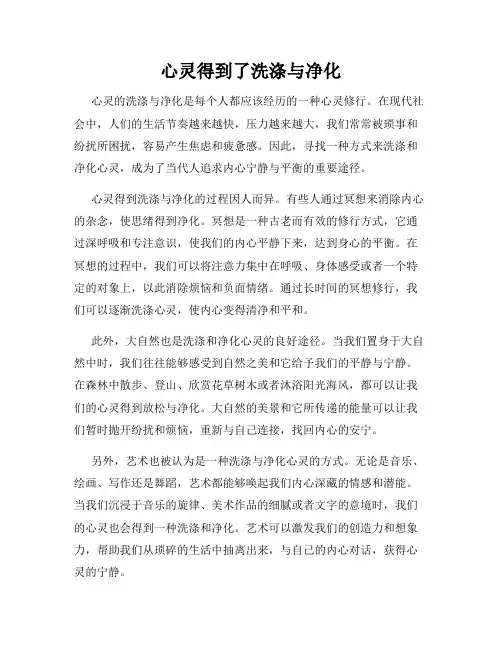 心灵得到了洗涤与净化

心灵的洗涤与净化是每个人都应该经历的一种心灵修行。在现代社会中，人们的生活节奏越来越快，压力越来越大，我们常常被琐事和纷扰所困扰，容易产生焦虑和疲惫感。因此，寻找一种方式来洗涤和净化心灵，成为了当代人追求内心宁静与平衡的重要途径。

心灵得到洗涤与净化的过程因人而异。有些人通过冥想来消除内心的杂念，使思绪得到净化。冥想是一种古老而有效的修行方式，它通过深呼吸和专注意识，使我们的内心平静下来，达到身心的平衡。在冥想的过程中，我们可以将注意力集中在呼吸、身体感受或者一个特定的对象上，以此消除烦恼和负面情绪。通过长时间的冥想修行，我们可以逐渐洗涤心灵，使内心变得清净和平和。

此外，大自然也是洗涤和净化心灵的良好途径。当我们置身于大自然中时，我们往往能够感受到自然之美和它给予我们的平静与宁静。在森林中散步、登山、欣赏花草树木或者沐浴阳光海风，都可以让我们的心灵得到放松与净化。大自然的美景和它所传递的能量可以让我们暂时抛开纷扰和烦恼，重新与自己连接，找回内心的安宁。

另外，艺术也被认为是一种洗涤与净化心灵的方式。无论是音乐、绘画、写作还是舞蹈，艺术都能够唤起我们内心深藏的情感和潜能。当我们沉浸于音乐的旋律、美术作品的细腻或者文字的意境时，我们的心灵也会得到一种洗涤和净化。艺术可以激发我们的创造力和想象力，帮助我们从琐碎的生活中抽离出来，与自己的内心对话，获得心灵的宁静。